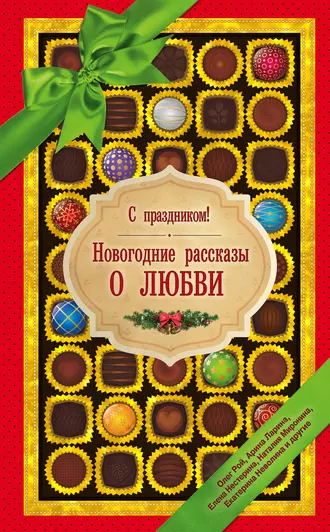 С праздником!

Новогодние рассказы
О ЛЮБВИ

Олег Рой, Арина Ларина,
Елена Нестерина, Наталия Миронина,
Екатерина Неволина и другие